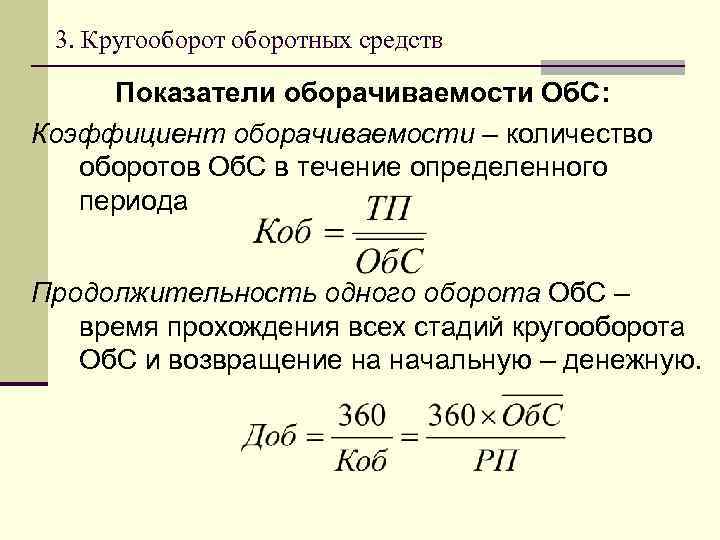 3. Кругооборот оборотных средств

Показатели оборачиваемости ОбС:

Коэффициент оборачиваемости – количество оборотов ОбС в течение определенного периода

$Коб = \frac{ТП}{\overline{ОбС}}$

Продолжительность одного оборота ОбС – время прохождения всех стадий кругооборота ОбС и возвращение на начальную – денежную.

$Доб = \frac{360}{Коб} = \frac{360 \times \overline{ОбС}}{РП}$